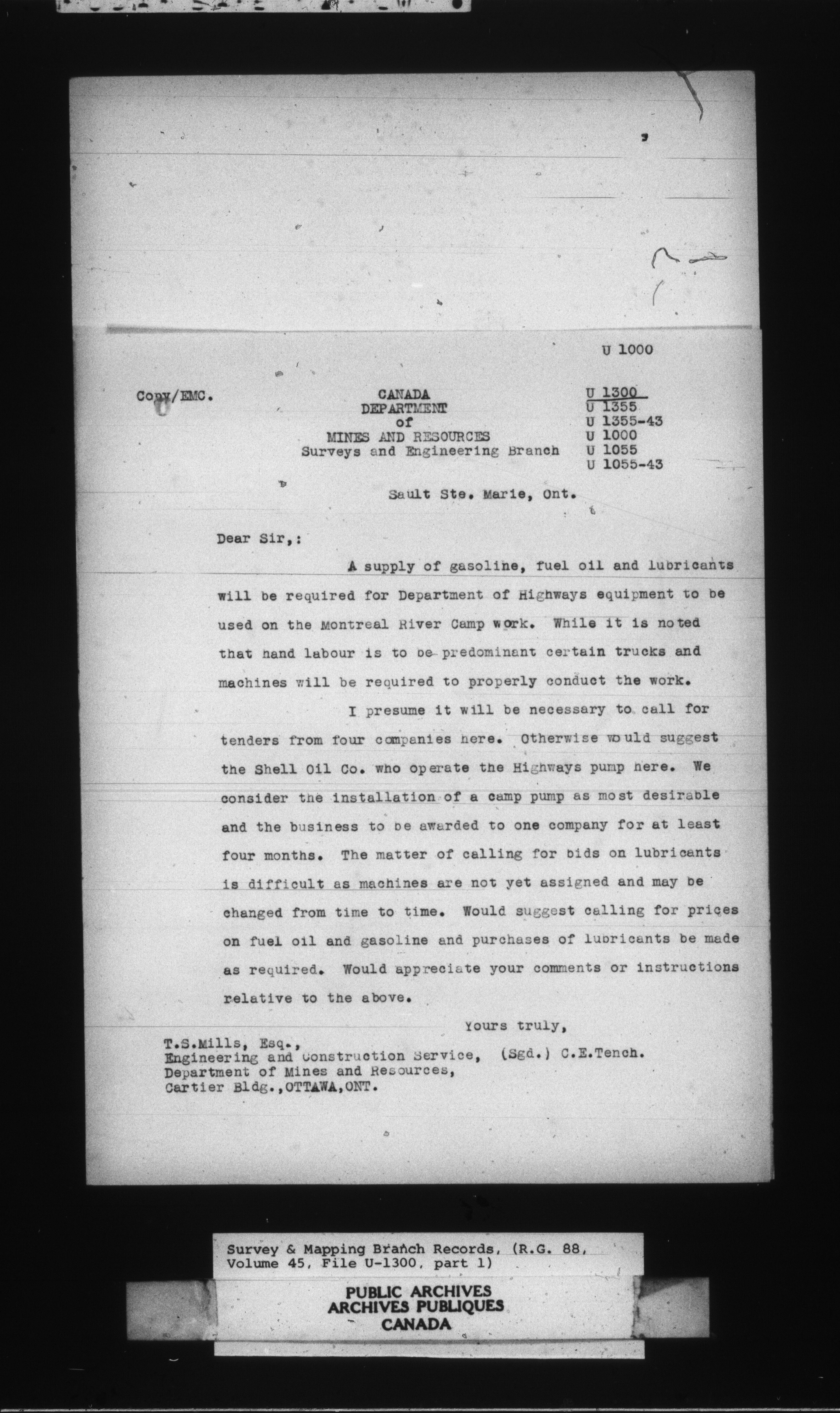 U 1000

Copy/EMC.

CANADA
DEPARTMENT
of
MINES AND RESOURCES
Surveys and Engineering Branch

U 1300
U 1355
U 1355-43
U 1000
U 1055
U 1055-43

Sault Ste. Marie, Ont.

Dear Sir,:

A supply of gasoline, fuel oil and lubricants will be required for Department of Highways equipment to be used on the Montreal River Camp work. While it is noted that hand labour is to be predominant certain trucks and machines will be required to properly conduct the work.

I presume it will be necessary to call for tenders from four companies here. Otherwise would suggest the Shell Oil Co. who operate the Highways pump here. We consider the installation of a camp pump as most desirable and the business to be awarded to one company for at least four months. The matter of calling for bids on lubricants is difficult as machines are not yet assigned and may be changed from time to time. Would suggest calling for prices on fuel oil and gasoline and purchases of lubricants be made as required. Would appreciate your comments or instructions relative to the above.

Yours truly,

(Sgd.) C.E.Tench.

T.S.Mills, Esq.,
Engineering and Construction Service,
Department of Mines and Resources,
Cartier Bldg.,OTTAWA,ONT.

Survey & Mapping Branch Records, (R.G. 88, Volume 45, File U-1300, part 1)

PUBLIC ARCHIVES
ARCHIVES PUBLIQUES
CANADA